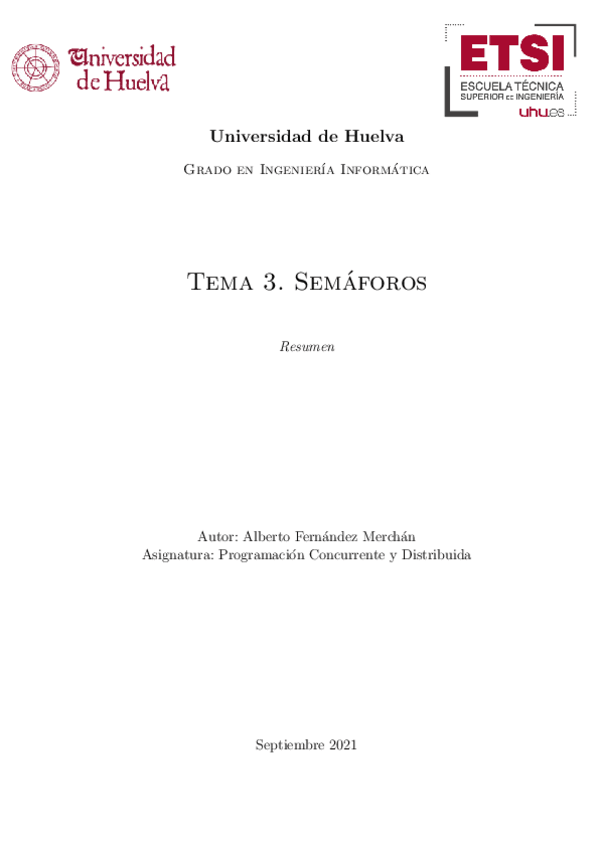 Universidad de Huelva

ETSI
ESCUELA TÉCNICA
SUPERIOR DE INGENIERÍA
uhu.es

Universidad de Huelva

Grado en Ingeniería Informática

Tema 3. Semáforos

Resumen

Autor: Alberto Fernández Merchán
Asignatura: Programación Concurrente y Distribuida

Septiembre 2021